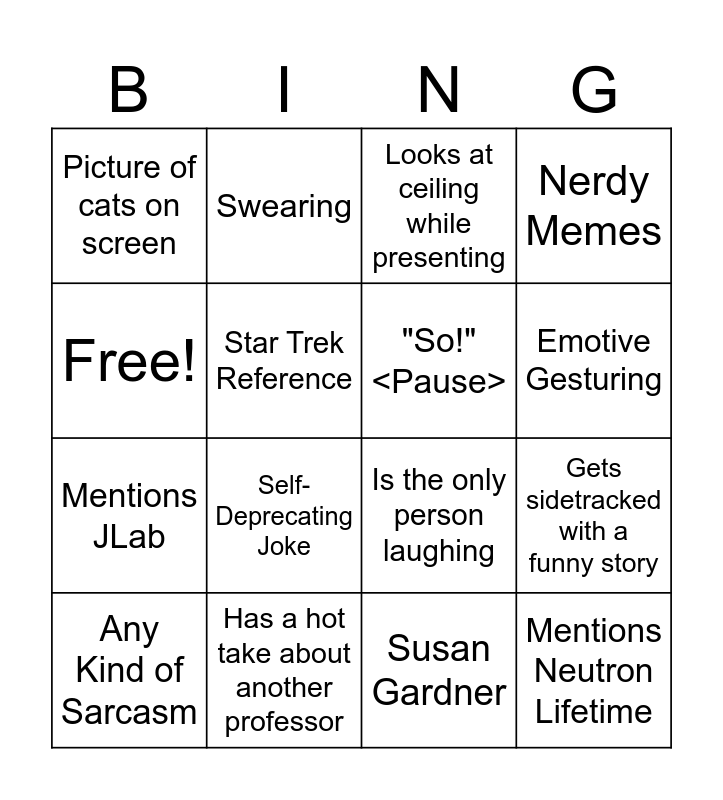 | B | I | N | G |
|---|---|---|---|
| Picture of cats on screen | Swearing | Looks at ceiling while presenting | Nerdy Memes |
| Free! | Star Trek Reference | "So!" <Pause> | Emotive Gesturing |
| Mentions JLab | Self-Deprecating Joke | Is the only person laughing | Gets sidetracked with a funny story |
| Any Kind of Sarcasm | Has a hot take about another professor | Susan Gardner | Mentions Neutron Lifetime |